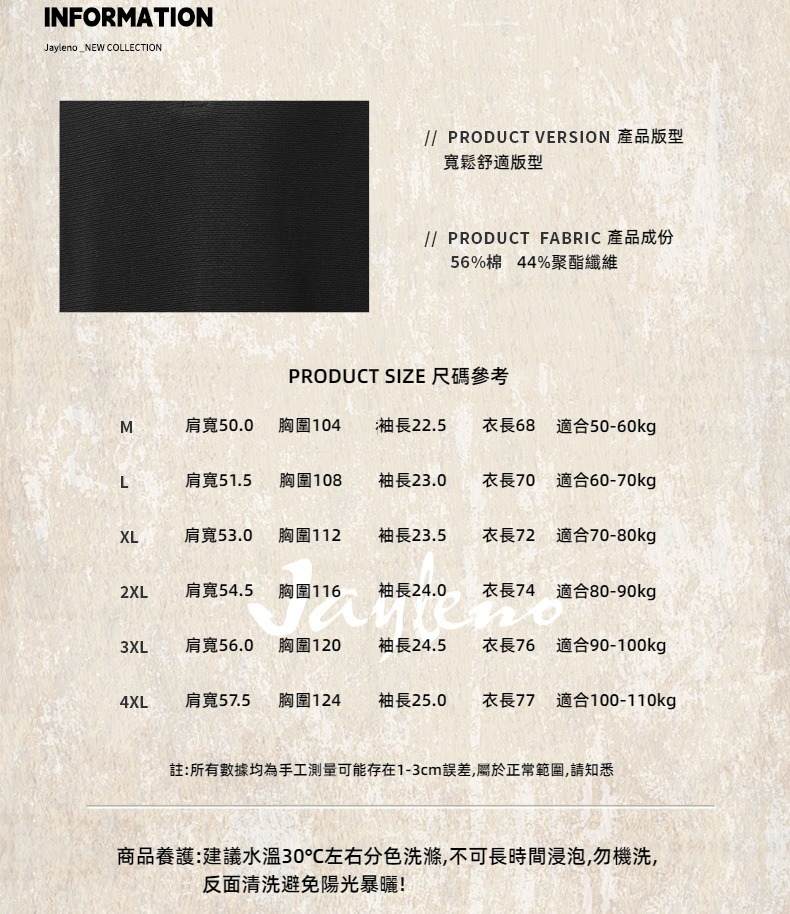 INFORMATION

Jayleno _NEW COLLECTION

// PRODUCT VERSION 產品版型
寬鬆舒適版型

// PRODUCT FABRIC 產品成份
56%棉 44%聚酯纖維

PRODUCT SIZE 尺碼參考

| M | 肩寬50.0 | 胸圍104 | 袖長22.5 | 衣長68 | 適合50-60kg |
|---|---|---|---|---|---|
| L | 肩寬51.5 | 胸圍108 | 袖長23.0 | 衣長70 | 適合60-70kg |
| XL | 肩寬53.0 | 胸圍112 | 袖長23.5 | 衣長72 | 適合70-80kg |
| 2XL | 肩寬54.5 | 胸圍116 | 袖長24.0 | 衣長74 | 適合80-90kg |
| 3XL | 肩寬56.0 | 胸圍120 | 袖長24.5 | 衣長76 | 適合90-100kg |
| 4XL | 肩寬57.5 | 胸圍124 | 袖長25.0 | 衣長77 | 適合100-110kg |

Jayleno

註:所有數據均為手工測量可能存在1-3cm誤差,屬於正常範圍,請知悉

商品養護:建議水溫30°C左右分色洗滌,不可長時間浸泡,勿機洗,反面清洗避免陽光暴曬!